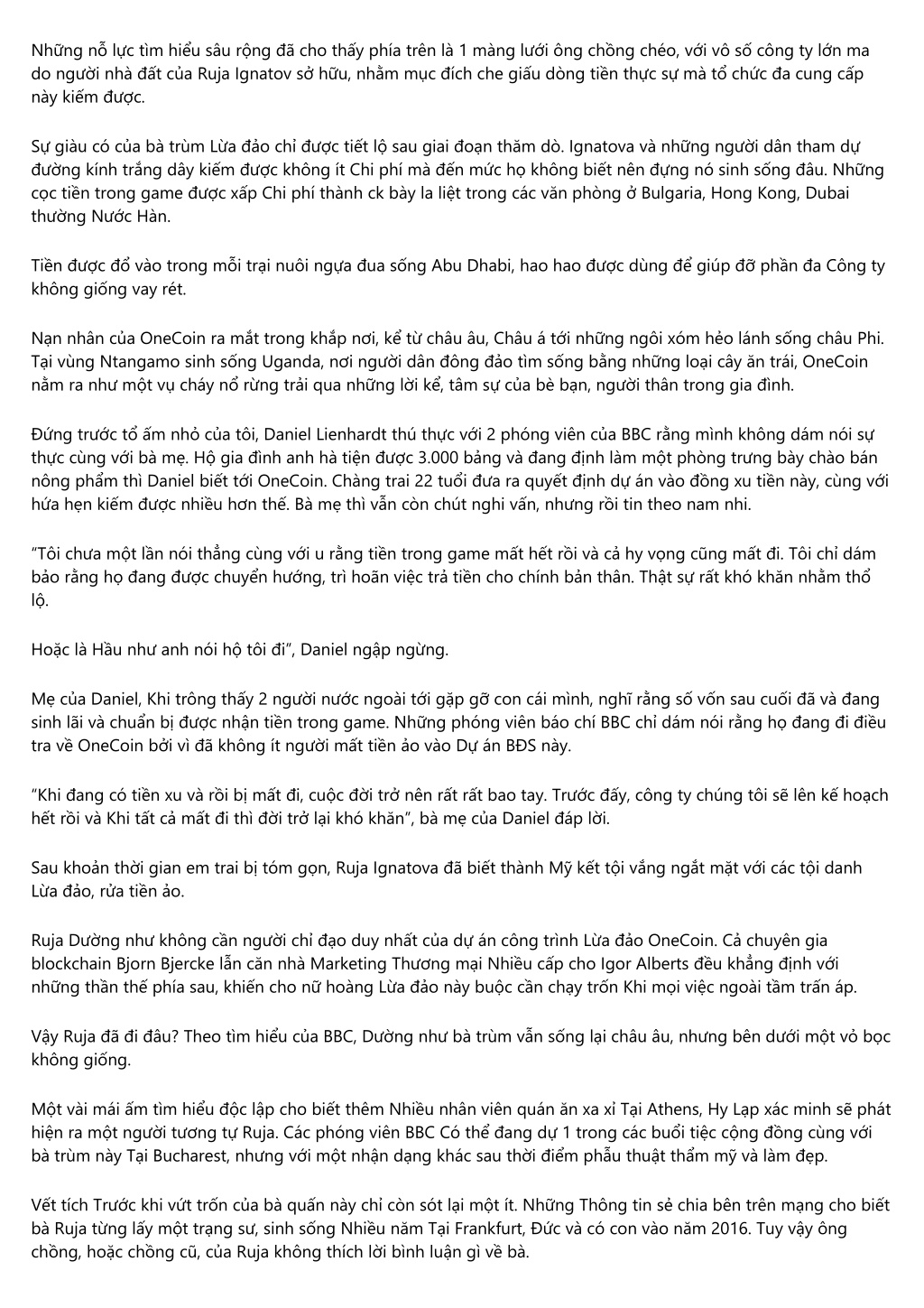 Những nỗ lực tìm hiểu sâu rộng đã cho thấy phía trên là 1 màng lưới ông chồng chéo, với vô số công ty lớn ma do người nhà đất của Ruja Ignatov sở hữu, nhằm mục đích che giấu dòng tiền thực sự mà tổ chức đa cung cấp này kiếm được.

Sự giàu có của bà trùm Lừa đảo chỉ được tiết lộ sau giai đoạn thăm dò. Ignatova và những người dân tham dự đường kính trắng dây kiếm được không ít Chi phí mà đến mức họ không biết nên đựng nó sinh sống đâu. Những cọc tiền trong game được xấp Chi phí thành ck bày la liệt trong các văn phòng ở Bulgaria, Hong Kong, Dubai thường Nước Hàn.

Tiền được đổ vào trong mỗi trại nuôi ngựa đua sống Abu Dhabi, hao hao được dùng để giúp đỡ phần đa Công ty không giống vay rét.

Nạn nhân của OneCoin ra mắt trong khắp nơi, kể từ châu âu, Châu á tới những ngôi xóm hẻo lánh sống châu Phi. Tại vùng Ntangamo sinh sống Uganda, nơi người dân đông đảo tìm sống bằng những loại cây ăn trái, OneCoin nằm ra như một vụ cháy nổ rừng trải qua những lời kể, tâm sự của bè bạn, người thân trong gia đình.

Đứng trước tổ ấm nhỏ của tôi, Daniel Lienhardt thú thực với 2 phóng viên của BBC rằng mình không dám nói sự thực cùng với bà mẹ. Hộ gia đình anh hà tiện được 3.000 bảng và đang định làm một phòng trưng bày chào bán nông phẩm thì Daniel biết tới OneCoin. Chàng trai 22 tuổi đưa ra quyết định dự án vào đồng xu tiền này, cùng với hứa hẹn kiếm được nhiều hơn thế. Bà mẹ thì vẫn còn chút nghi vấn, nhưng rồi tin theo nam nhi.

“Tôi chưa một lần nói thẳng cùng với u rằng tiền trong game mất hết rồi và cả hy vọng cũng mất đi. Tôi chỉ dám bảo rằng họ đang được chuyển hướng, trì hoãn việc trả tiền cho chính bản thân. Thật sự rất khó khăn nhằm thổ lộ.

Hoặc là Hầu như anh nói hộ tôi đi”, Daniel ngập ngừng.

Mẹ của Daniel, Khi trông thấy 2 người nước ngoài tới gặp gỡ con cái mình, nghĩ rằng số vốn sau cuối đã và đang sinh lãi và chuẩn bị được nhận tiền trong game. Những phóng viên báo chí BBC chỉ dám nói rằng họ đang đi điều tra về OneCoin bởi vì đã không ít người mất tiền ảo vào Dự án BĐS này.

“Khi đang có tiền xu và rồi bị mất đi, cuộc đời trở nên rất rất bao tay. Trước đấy, công ty chúng tôi sẽ lên kế hoạch hết rồi và Khi tất cả mất đi thì đời trở lại khó khăn”, bà mẹ của Daniel đáp lời.

Sau khoản thời gian em trai bị tóm gọn, Ruja Ignatova đã biết thành Mỹ kết tội vắng ngắt mặt với các tội danh Lừa đảo, rửa tiền ảo.

Ruja Dường như không cần người chỉ đạo duy nhất của dự án công trình Lừa đảo OneCoin. Cả chuyên gia blockchain Bjorn Bjercke lẫn căn nhà Marketing Thương mại Nhiều cấp cho Igor Alberts đều khẳng định với những thần thế phía sau, khiến cho nữ hoàng Lừa đảo này buộc cần chạy trốn Khi mọi việc ngoài tầm trấn áp.

Vậy Ruja đã đi đâu? Theo tìm hiểu của BBC, Dường như bà trùm vẫn sống lại châu âu, nhưng bên dưới một vỏ bọc không giống.

Một vài mái ấm tìm hiểu độc lập cho biết thêm Nhiều nhân viên quán ăn xa xỉ Tại Athens, Hy Lạp xác minh sẽ phát hiện ra một người tương tự Ruja. Các phóng viên BBC Có thể đang dự 1 trong các buổi tiệc cộng đồng cùng với bà trùm này Tại Bucharest, nhưng với một nhận dạng khác sau thời điểm phẫu thuật thẩm mỹ và làm đẹp.

Vết tích Trước khi vứt trốn của bà quấn này chỉ còn sót lại một ít. Những Thông tin sẻ chia bên trên mạng cho biết bà Ruja từng lấy một trạng sư, sinh sống Nhiều năm Tại Frankfurt, Đức và có con vào năm 2016. Tuy vậy ông chồng, hoặc chồng cũ, của Ruja không thích lời bình luận gì về bà.